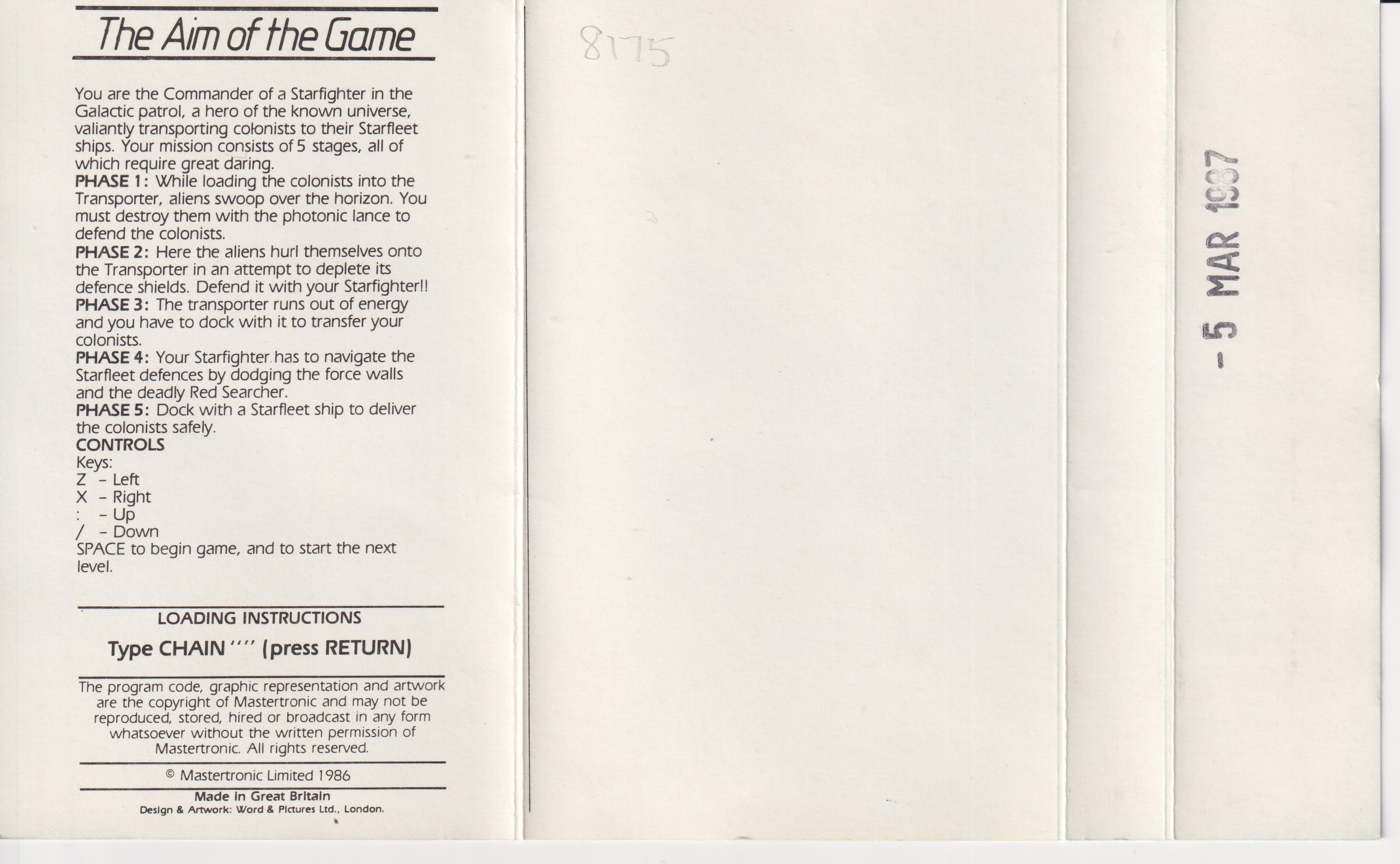 The Aim of the Game

You are the Commander of a Starfighter in the Galactic patrol, a hero of the known universe, valiantly transporting colonists to their Starfleet ships. Your mission consists of 5 stages, all of which require great daring.
PHASE 1: While loading the colonists into the Transporter, aliens swoop over the horizon. You must destroy them with the photonic lance to defend the colonists.
PHASE 2: Here the aliens hurl themselves onto the Transporter in an attempt to deplete its defence shields. Defend it with your Starfighter!!
PHASE 3: The transporter runs out of energy and you have to dock with it to transfer your colonists.
PHASE 4: Your Starfighter has to navigate the Starfleet defences by dodging the force walls and the deadly Red Searcher.
PHASE 5: Dock with a Starfleet ship to deliver the colonists safely.
CONTROLS
Keys:
Z - Left
X - Right
: - Up
/ - Down
SPACE to begin game, and to start the next level.

LOADING INSTRUCTIONS
Type CHAIN "" (press RETURN)

The program code, graphic representation and artwork are the copyright of Mastertronic and may not be reproduced, stored, hired or broadcast in any form whatsoever without the written permission of Mastertronic. All rights reserved.

© Mastertronic Limited 1986

Made in Great Britain
Design & Artwork: Word & Pictures Ltd., London.

8175

-5 MAR 1987